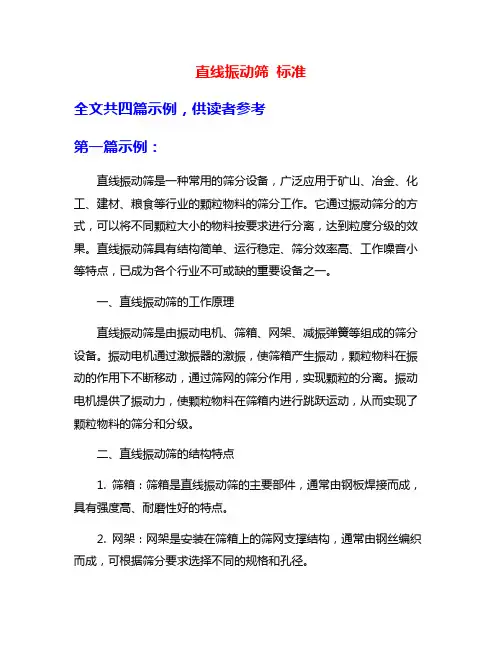 直线振动筛 标准

全文共四篇示例，供读者参考

第一篇示例：

直线振动筛是一种常用的筛分设备，广泛应用于矿山、冶金、化工、建材、粮食等行业的颗粒物料的筛分工作。它通过振动筛分的方式，可以将不同颗粒大小的物料按要求进行分离，达到粒度分级的效果。直线振动筛具有结构简单、运行稳定、筛分效率高、工作噪音小等特点，已成为各个行业不可或缺的重要设备之一。

一、直线振动筛的工作原理

直线振动筛是由振动电机、筛箱、网架、减振弹簧等组成的筛分设备。振动电机通过激振器的激振，使筛箱产生振动，颗粒物料在振动的作用下不断移动，通过筛网的筛分作用，实现颗粒的分离。振动电机提供了振动力，使颗粒物料在筛箱内进行跳跃运动，从而实现了颗粒物料的筛分和分级。

二、直线振动筛的结构特点

1. 筛箱：筛箱是直线振动筛的主要部件，通常由钢板焊接而成，具有强度高、耐磨性好的特点。

2. 网架：网架是安装在筛箱上的筛网支撑结构，通常由钢丝编织而成，可根据筛分要求选择不同的规格和孔径。